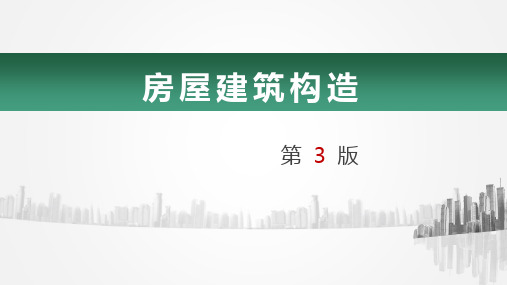 房屋建筑构造

第 3 版